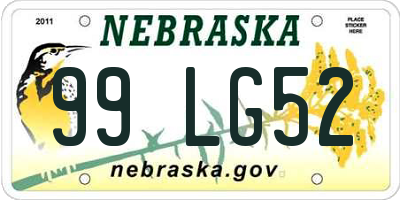 2011

NEBRASKA

PLACE STICKER HERE

99 LG52

nebraska.gov